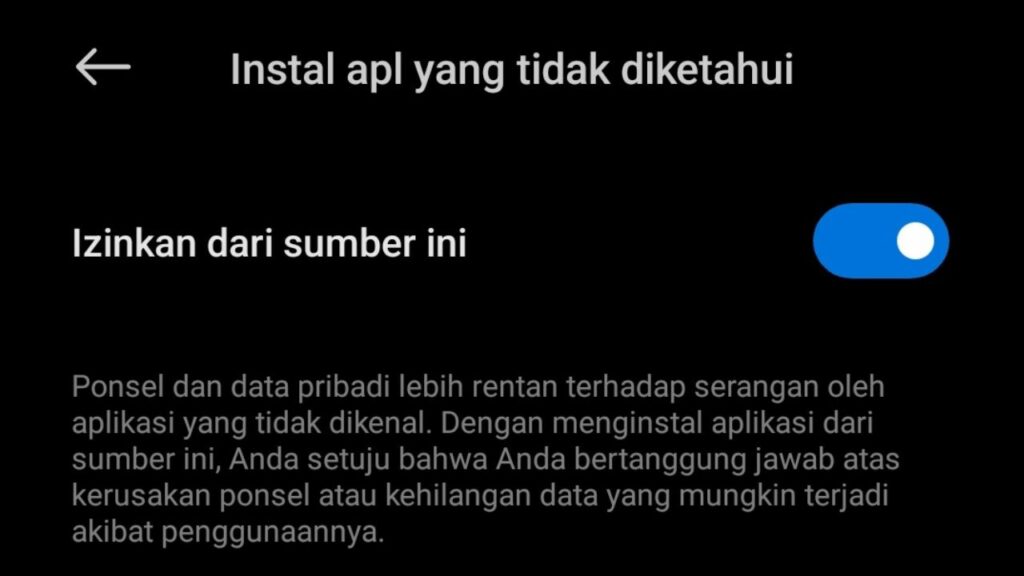 Instal apl yang tidak diketahui

Izinkan dari sumber ini

Ponsel dan data pribadi lebih rentan terhadap serangan oleh aplikasi yang tidak dikenal. Dengan menginstal aplikasi dari sumber ini, Anda setuju bahwa Anda bertanggung jawab atas kerusakan ponsel atau kehilangan data yang mungkin terjadi akibat penggunaannya.